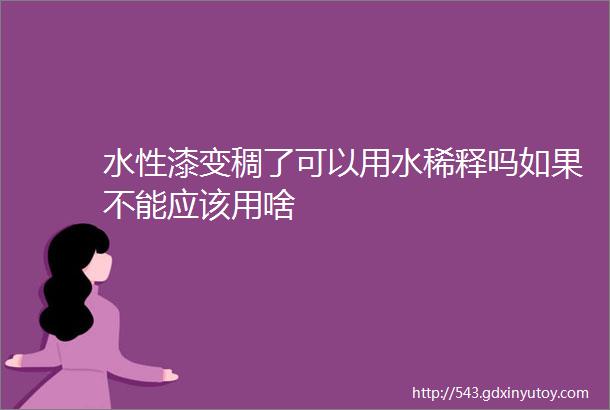 水性漆变稠了可以用水稀释吗如果不能应该用啥

http://543.gdxinyutoy.com